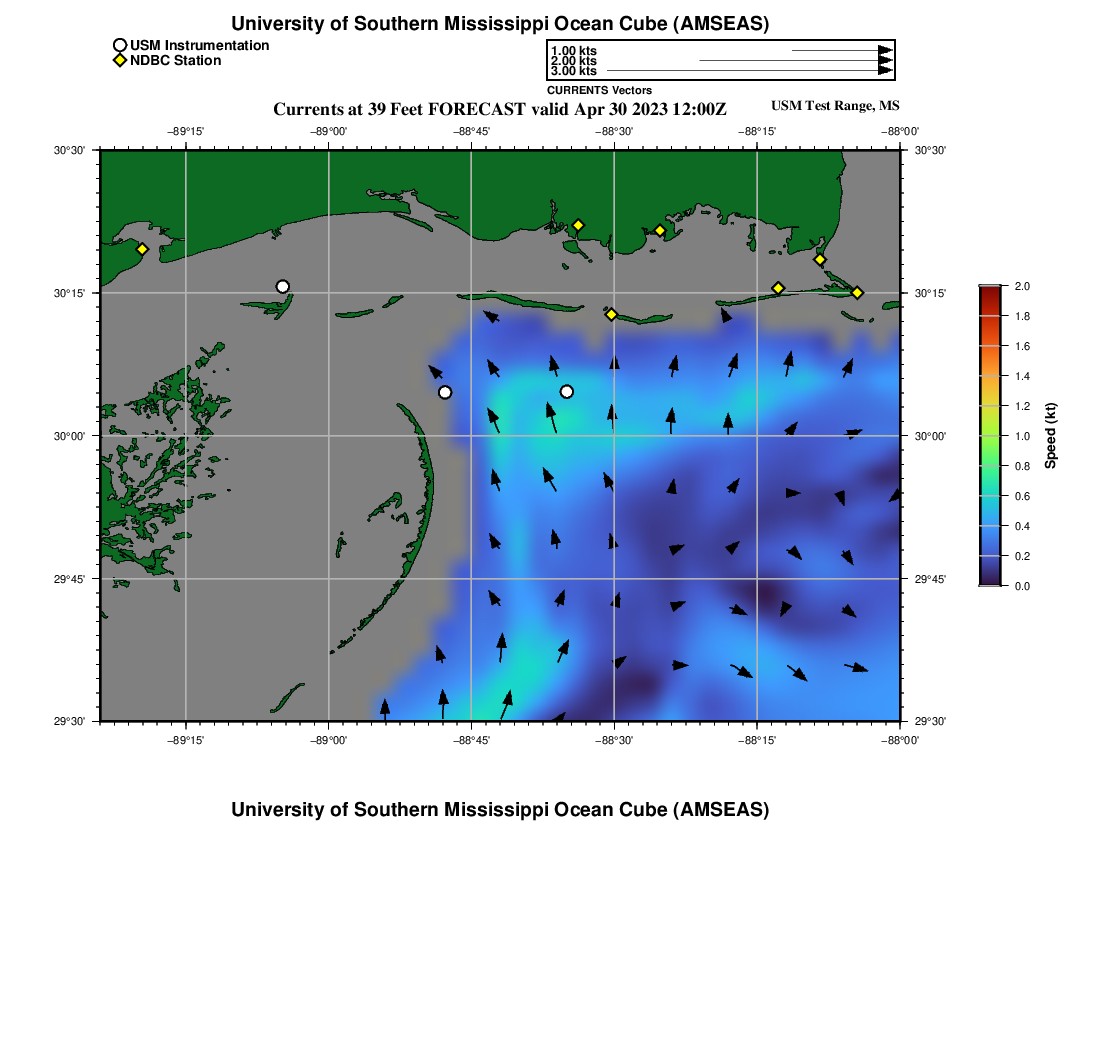 University of Southern Mississippi Ocean Cube (AMSEAS)

USM Instrumentation
NDBC Station

1.00 kts
2.00 kts
3.00 kts
CURRENTS Vectors

Currents at 39 Feet FORECAST valid Apr 30 2023 12:00Z

USM Test Range, MS

−89°15' −89°00' −88°45' −88°30' −88°15' −88°00'

30°30' 30°15' 30°00' 29°45' 29°30'

30°30' 30°15' 30°00' 29°45' 29°30'

−89°15' −89°00' −88°45' −88°30' −88°15' −88°00'

2.0 1.8 1.6 1.4 1.2 1.0 0.8 0.6 0.4 0.2 0.0

Speed (kt)

University of Southern Mississippi Ocean Cube (AMSEAS)